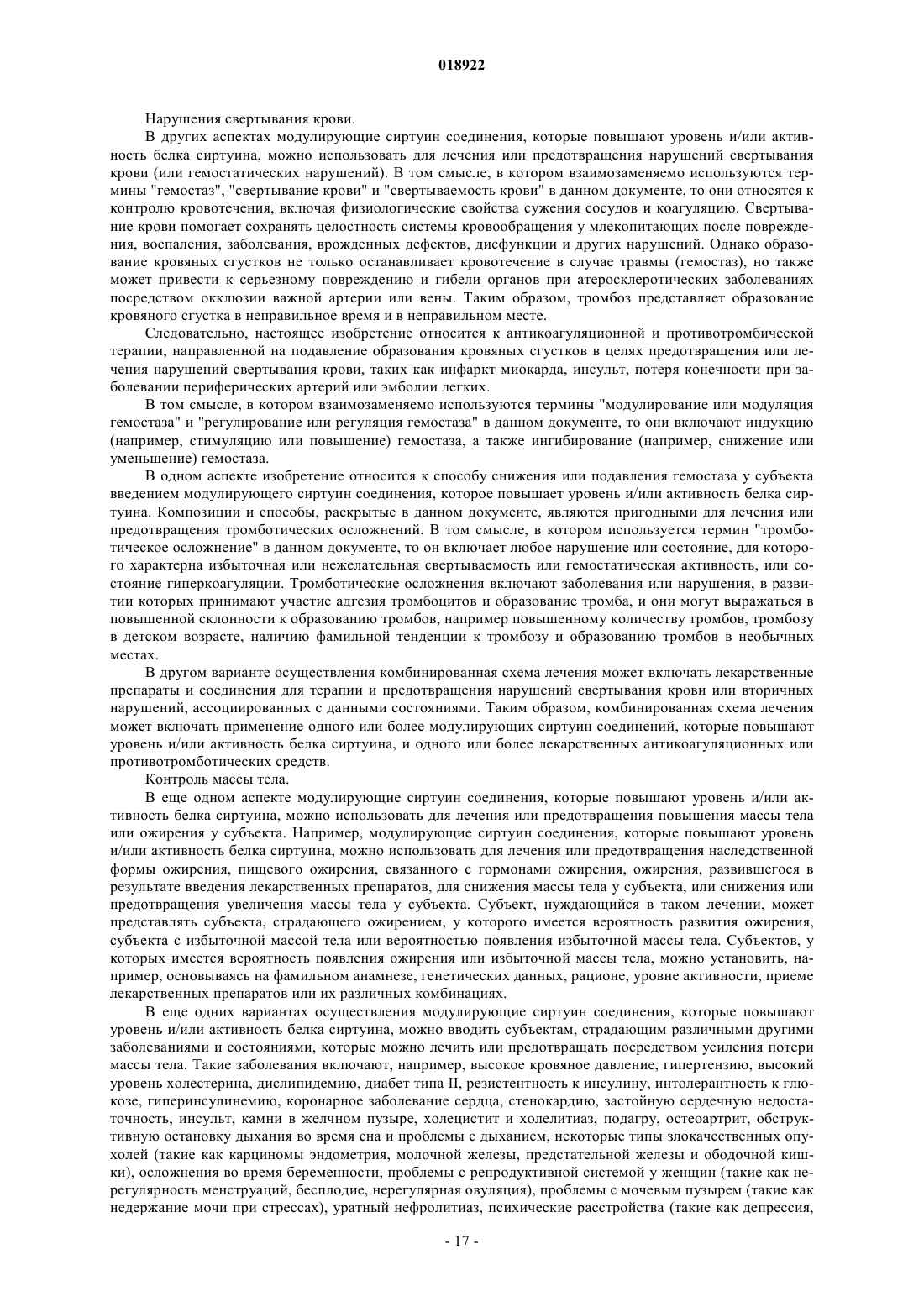 018922

Нарушения свертывания крови.

В других аспектах модулирующие сиртуин соединения, которые повышают уровень и/или активность белка сиртуина, можно использовать для лечения или предотвращения нарушений свертывания крови (или гемостатических нарушений). В том смысле, в котором взаимозаменяемо используются термины "гемостаз", "свертывание крови" и "свертываемость крови" в данном документе, то они относятся к контролю кровотечения, включая физиологические свойства сужения сосудов и коагуляцию. Свертывание крови помогает сохранять целостность системы кровообращения у млекопитающих после повреждения, воспаления, заболевания, врожденных дефектов, дисфункции и других нарушений. Однако образование кровяных сгустков не только останавливает кровотечение в случае травмы (гемостаз), но также может привести к серьезному повреждению и гибели органов при атеросклеротических заболеваниях посредством окклюзии важной артерии или вены. Таким образом, тромбоз представляет образование кровяного сгустка в неправильное время и в неправильном месте.

Следовательно, настоящее изобретение относится к антикоагуляционной и противотромбической терапии, направленной на подавление образования кровяных сгустков в целях предотвращения или лечения нарушений свертывания крови, таких как инфаркт миокарда, инсульт, потеря конечности при заболевании периферических артерий или эмболии легких.

В том смысле, в котором взаимозаменяемо используются термины "модулирование или модуляция гемостаза" и "регулирование или регуляция гемостаза" в данном документе, то они включают индукцию (например, стимуляцию или повышение) гемостаза, а также ингибирование (например, снижение или уменьшение) гемостаза.

В одном аспекте изобретение относится к способу снижения или подавления гемостаза у субъекта введением модулирующего сиртуин соединения, которое повышает уровень и/или активность белка сиртуина. Композиции и способы, раскрытые в данном документе, являются пригодными для лечения или предотвращения тромботических осложнений. В том смысле, в котором используется термин "тромботическое осложнение" в данном документе, то он включает любое нарушение или состояние, для которого характерна избыточная или нежелательная свертываемость или гемостатическая активность, или состояние гиперкоагуляции. Тромботические осложнения включают заболевания или нарушения, в развитии которых принимают участие адгезия тромбоцитов и образование тромба, и они могут выражаться в повышенной склонности к образованию тромбов, например повышенному количеству тромбов, тромбозу в детском возрасте, наличию фамильной тенденции к тромбозу и образованию тромбов в необычных местах.

В другом варианте осуществления комбинированная схема лечения может включать лекарственные препараты и соединения для терапии и предотвращения нарушений свертывания крови или вторичных нарушений, ассоциированных с данными состояниями. Таким образом, комбинированная схема лечения может включать применение одного или более модулирующих сиртуин соединений, которые повышают уровень и/или активность белка сиртуина, и одного или более лекарственных антикоагуляционных или противотромботических средств.

Контроль массы тела.

В еще одном аспекте модулирующие сиртуин соединения, которые повышают уровень и/или активность белка сиртуина, можно использовать для лечения или предотвращения повышения массы тела или ожирения у субъекта. Например, модулирующие сиртуин соединения, которые повышают уровень и/или активность белка сиртуина, можно использовать для лечения или предотвращения наследственной формы ожирения, пищевого ожирения, связанного с гормонами ожирения, ожирения, развившегося в результате введения лекарственных препаратов, для снижения массы тела у субъекта, или снижения или предотвращения увеличения массы тела у субъекта. Субъект, нуждающийся в таком лечении, может представлять субъекта, страдающего ожирением, у которого имеется вероятность развития ожирения, субъекта с избыточной массой тела или вероятностью появления избыточной массы тела. Субъектов, у которых имеется вероятность появления ожирения или избыточной массы тела, можно установить, например, основываясь на фамильном анамнезе, генетических данных, рационе, уровне активности, приеме лекарственных препаратов или их различных комбинациях.

В еще одних вариантах осуществления модулирующие сиртуин соединения, которые повышают уровень и/или активность белка сиртуина, можно вводить субъектам, страдающим различными другими заболеваниями и состояниями, которые можно лечить или предотвращать посредством усиления потери массы тела. Такие заболевания включают, например, высокое кровяное давление, гипертензию, высокий уровень холестерина, дислипидемию, диабет типа II, резистентность к инсулину, интолерантность к глюкозе, гиперинсулинемию, коронарное заболевание сердца, стенокардию, застойную сердечную недостаточность, инсульт, камни в желчном пузыре, холецистит и холелитиаз, подагру, остеоартрит, обструктивную остановку дыхания во время сна и проблемы с дыханием, некоторые типы злокачественных опухолей (такие как карциномы эндометрия, молочной железы, предстательной железы и ободочной кишки), осложнения во время беременности, проблемы с репродуктивной системой у женщин (такие как нерегулярность менструаций, бесплодие, нерегулярная овуляция), проблемы с мочевым пузырем (такие как недержание мочи при стрессах), уратный нефролитиаз, психические расстройства (такие как депрессия,

- 17 -